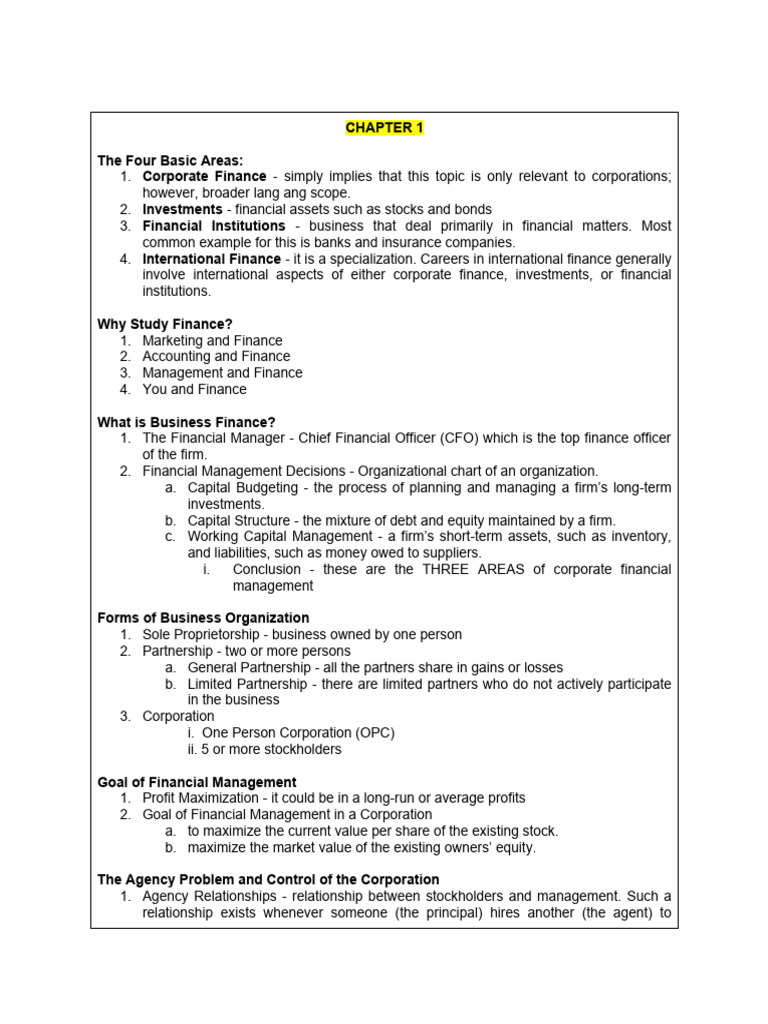 CHAPTER 1

The Four Basic Areas:
1. Corporate Finance - simply implies that this topic is only relevant to corporations; however, broader lang ang scope.
2. Investments - financial assets such as stocks and bonds
3. Financial Institutions - business that deal primarily in financial matters. Most common example for this is banks and insurance companies.
4. International Finance - it is a specialization. Careers in international finance generally involve international aspects of either corporate finance, investments, or financial institutions.

Why Study Finance?
1. Marketing and Finance
2. Accounting and Finance
3. Management and Finance
4. You and Finance

What is Business Finance?
1. The Financial Manager - Chief Financial Officer (CFO) which is the top finance officer of the firm.
2. Financial Management Decisions - Organizational chart of an organization.
a. Capital Budgeting - the process of planning and managing a firm's long-term investments.
b. Capital Structure - the mixture of debt and equity maintained by a firm.
c. Working Capital Management - a firm's short-term assets, such as inventory, and liabilities, such as money owed to suppliers.
i. Conclusion - these are the THREE AREAS of corporate financial management

Forms of Business Organization
1. Sole Proprietorship - business owned by one person
2. Partnership - two or more persons
a. General Partnership - all the partners share in gains or losses
b. Limited Partnership - there are limited partners who do not actively participate in the business
3. Corporation
i. One Person Corporation (OPC)
ii. 5 or more stockholders

Goal of Financial Management
1. Profit Maximization - it could be in a long-run or average profits
2. Goal of Financial Management in a Corporation
a. to maximize the current value per share of the existing stock.
b. maximize the market value of the existing owners' equity.

The Agency Problem and Control of the Corporation
1. Agency Relationships - relationship between stockholders and management. Such a relationship exists whenever someone (the principal) hires another (the agent) to